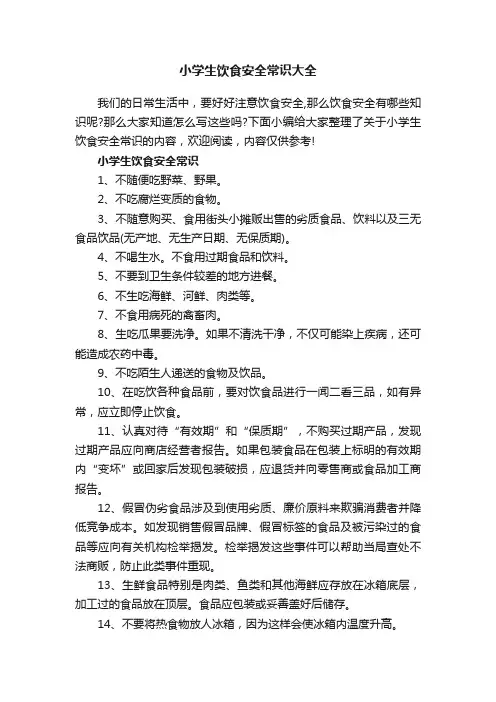 小学生饮食安全常识大全

我们的日常生活中，要好好注意饮食安全,那么饮食安全有哪些知识呢?那么大家知道怎么写这些吗?下面小编给大家整理了关于小学生饮食安全常识的内容，欢迎阅读，内容仅供参考!

小学生饮食安全常识

1、不随便吃野菜、野果。

2、不吃腐烂变质的食物。

3、不随意购买、食用街头小摊贩出售的劣质食品、饮料以及三无食品饮品(无产地、无生产日期、无保质期)。

4、不喝生水。不食用过期食品和饮料。

5、不要到卫生条件较差的地方进餐。

6、不生吃海鲜、河鲜、肉类等。

7、不食用病死的禽畜肉。

8、生吃瓜果要洗净。如果不清洗干净，不仅可能染上疾病，还可能造成农药中毒。

9、不吃陌生人递送的食物及饮品。

10、在吃饮各种食品前，要对饮食品进行一闻二看三品，如有异常，应立即停止饮食。

11、认真对待“有效期”和“保质期”，不购买过期产品，发现过期产品应向商店经营者报告。如果包装食品在包装上标明的有效期内“变坏”或回家后发现包装破损，应退货并向零售商或食品加工商报告。

12、假冒伪劣食品涉及到使用劣质、廉价原料来欺骗消费者并降低竞争成本。如发现销售假冒品牌、假冒标签的食品及被污染过的食品等应向有关机构检举揭发。检举揭发这些事件可以帮助当局查处不法商贩，防止此类事件重现。

13、生鲜食品特别是肉类、鱼类和其他海鲜应存放在冰箱底层，加工过的食品放在顶层。食品应包装或妥善盖好后储存。

14、不要将热食物放人冰箱，因为这样会使冰箱内温度升高。